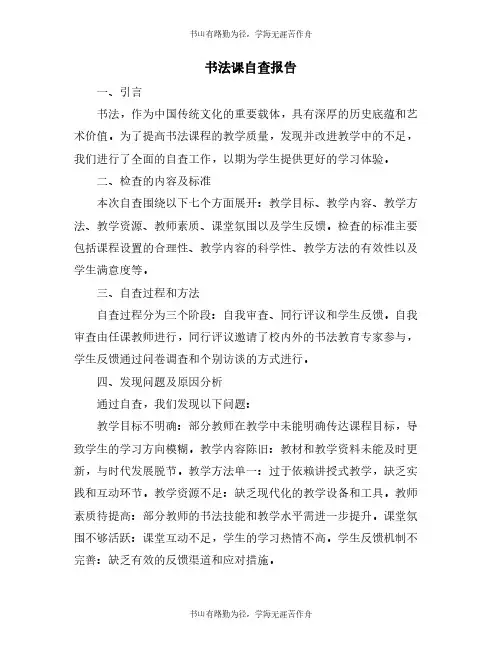 书山有路勤为径，学海无涯苦作舟

书法课自查报告

一、引言

书法，作为中国传统文化的重要载体，具有深厚的历史底蕴和艺术价值。为了提高书法课程的教学质量，发现并改进教学中的不足，我们进行了全面的自查工作，以期为学生提供更好的学习体验。

二、检查的内容及标准

本次自查围绕以下七个方面展开：教学目标、教学内容、教学方法、教学资源、教师素质、课堂氛围以及学生反馈。检查的标准主要包括课程设置的合理性、教学内容的科学性、教学方法的有效性以及学生满意度等。

三、自查过程和方法

自查过程分为三个阶段：自我审查、同行评议和学生反馈。自我审查由任课教师进行，同行评议邀请了校内外的书法教育专家参与，学生反馈通过问卷调查和个别访谈的方式进行。

四、发现问题及原因分析

通过自查，我们发现以下问题：

教学目标不明确：部分教师在教学中未能明确传达课程目标，导致学生的学习方向模糊。教学内容陈旧：教材和教学资料未能及时更新，与时代发展脱节。教学方法单一：过于依赖讲授式教学，缺乏实践和互动环节。教学资源不足：缺乏现代化的教学设备和工具。教师素质待提高：部分教师的书法技能和教学水平需进一步提升。课堂氛围不够活跃：课堂互动不足，学生的学习热情不高。学生反馈机制不完善：缺乏有效的反馈渠道和应对措施。

书山有路勤为径，学海无涯苦作舟